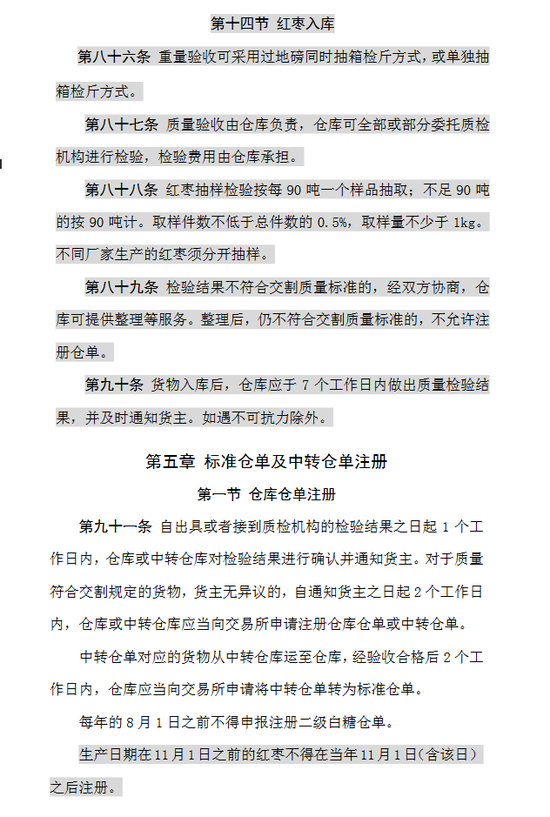 第十四节 红枣入库

第八十六条 重量验收可采用过地磅同时抽箱检斤方式，或单独抽箱检斤方式。

第八十七条 质量验收由仓库负责，仓库可全部或部分委托质检机构进行检验，检验费用由仓库承担。

第八十八条 红枣抽样检验按每 90 吨一个样品抽取；不足 90 吨的按 90 吨计。取样件数不低于总件数的 0.5%，取样量不少于 1kg。不同厂家生产的红枣须分开抽样。

第八十九条 检验结果不符合交割质量标准的，经双方协商，仓库可提供整理等服务。整理后，仍不符合交割质量标准的，不允许注册仓单。

第九十条 货物入库后，仓库应于 7 个工作日内做出质量检验结果，并及时通知货主。如遇不可抗力除外。

第五章 标准仓单及中转仓单注册

第一节 仓库仓单注册

第九十一条 自出具或者接到质检机构的检验结果之日起 1 个工作日内，仓库或中转仓库对检验结果进行确认并通知货主。对于质量符合交割规定的货物，货主无异议的，自通知货主之日起 2 个工作日内，仓库或中转仓库应当向交易所申请注册仓库仓单或中转仓单。

中转仓单对应的货物从中转仓库运至仓库，经验收合格后 2 个工作日内，仓库应当向交易所申请将中转仓单转为标准仓单。

每年的 8 月 1 日之前不得申报注册二级白糖仓单。

生产日期在 11 月 1 日之前的红枣不得在当年 11 月 1 日(含该日)之后注册。